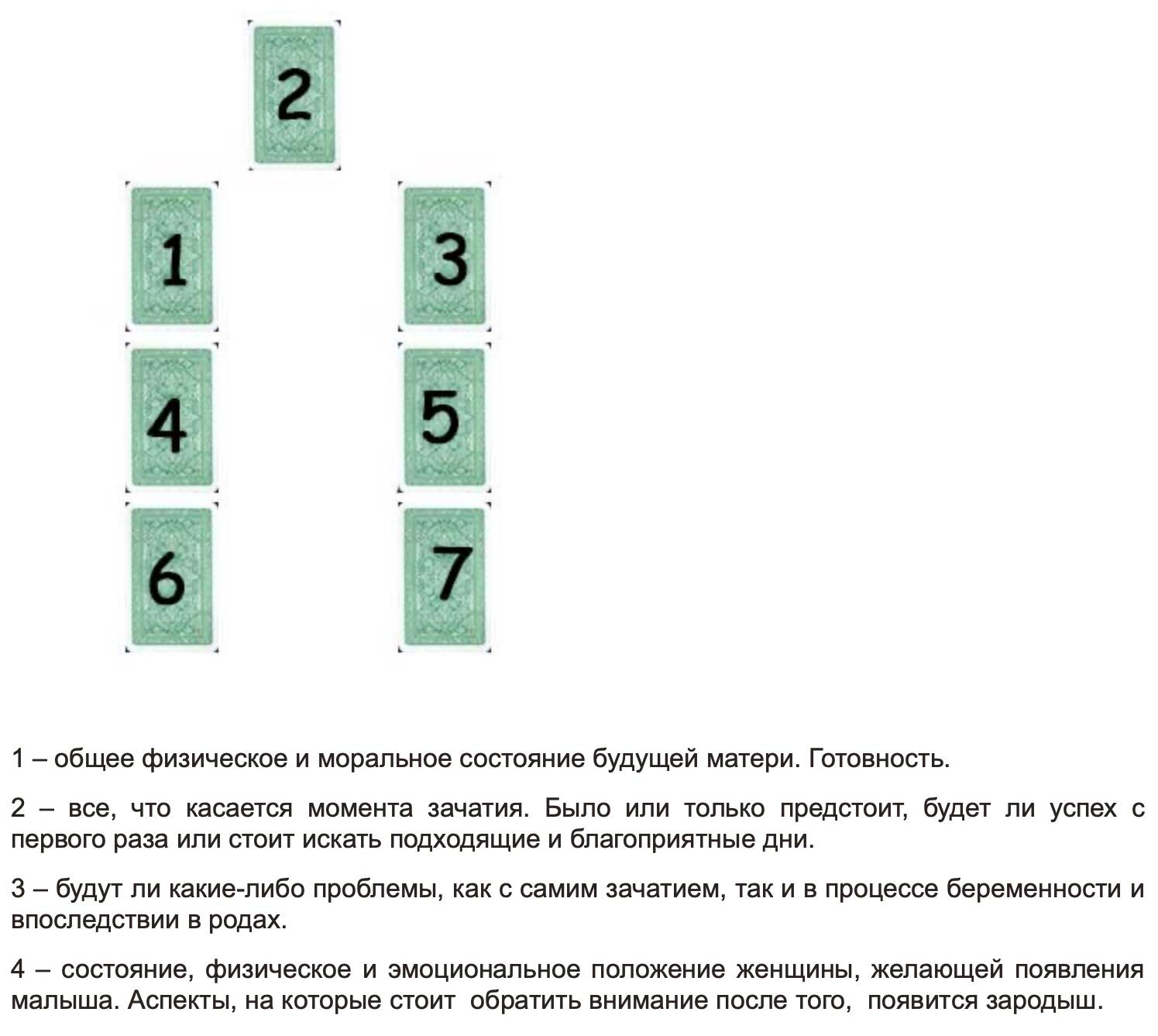 2

1

3

4

5

6

7

1 – общее физическое и моральное состояние будущей матери. Готовность.

2 – все, что касается момента зачатия. Было или только предстоит, будет ли успех с первого раза или стоит искать подходящие и благоприятные дни.

3 – будут ли какие-либо проблемы, как с самим зачатием, так и в процессе беременности и впоследствии в родах.

4 – состояние, физическое и эмоциональное положение женщины, желающей появления малыша. Аспекты, на которые стоит обратить внимание после того, появится зародыш.